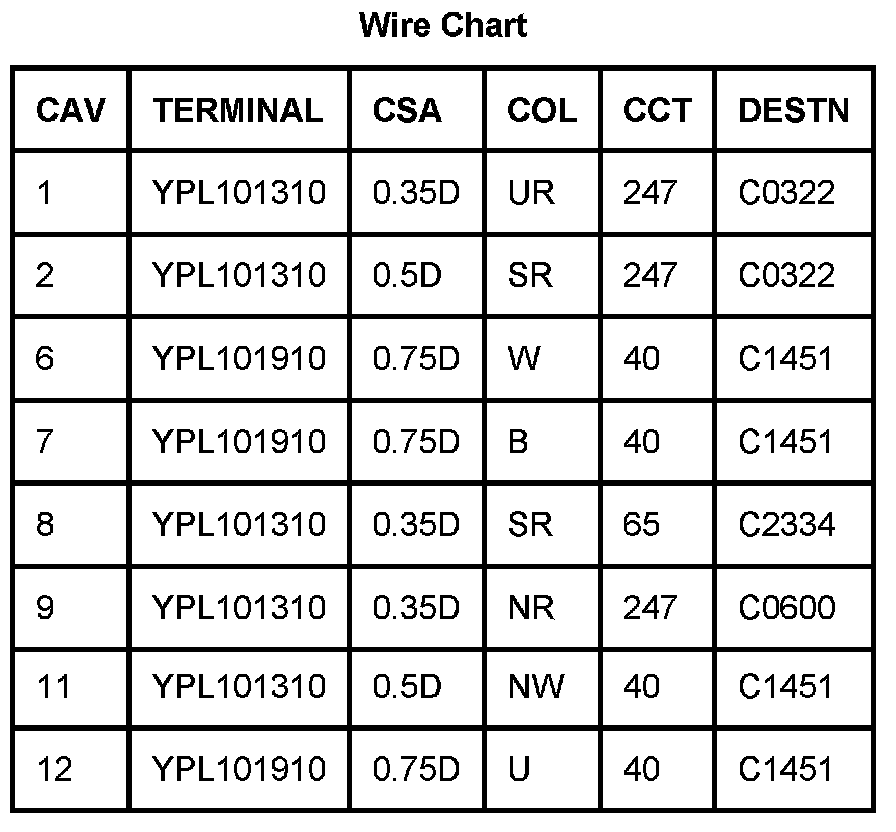 Wire Chart

| CAV | TERMINAL | CSA | COL | CCT | DESTN |
|---|---|---|---|---|---|
| 1 | YPL101310 | 0.35D | UR | 247 | C0322 |
| 2 | YPL101310 | 0.5D | SR | 247 | C0322 |
| 6 | YPL101910 | 0.75D | W | 40 | C1451 |
| 7 | YPL101910 | 0.75D | B | 40 | C1451 |
| 8 | YPL101310 | 0.35D | SR | 65 | C2334 |
| 9 | YPL101310 | 0.35D | NR | 247 | C0600 |
| 11 | YPL101310 | 0.5D | NW | 40 | C1451 |
| 12 | YPL101910 | 0.75D | U | 40 | C1451 |